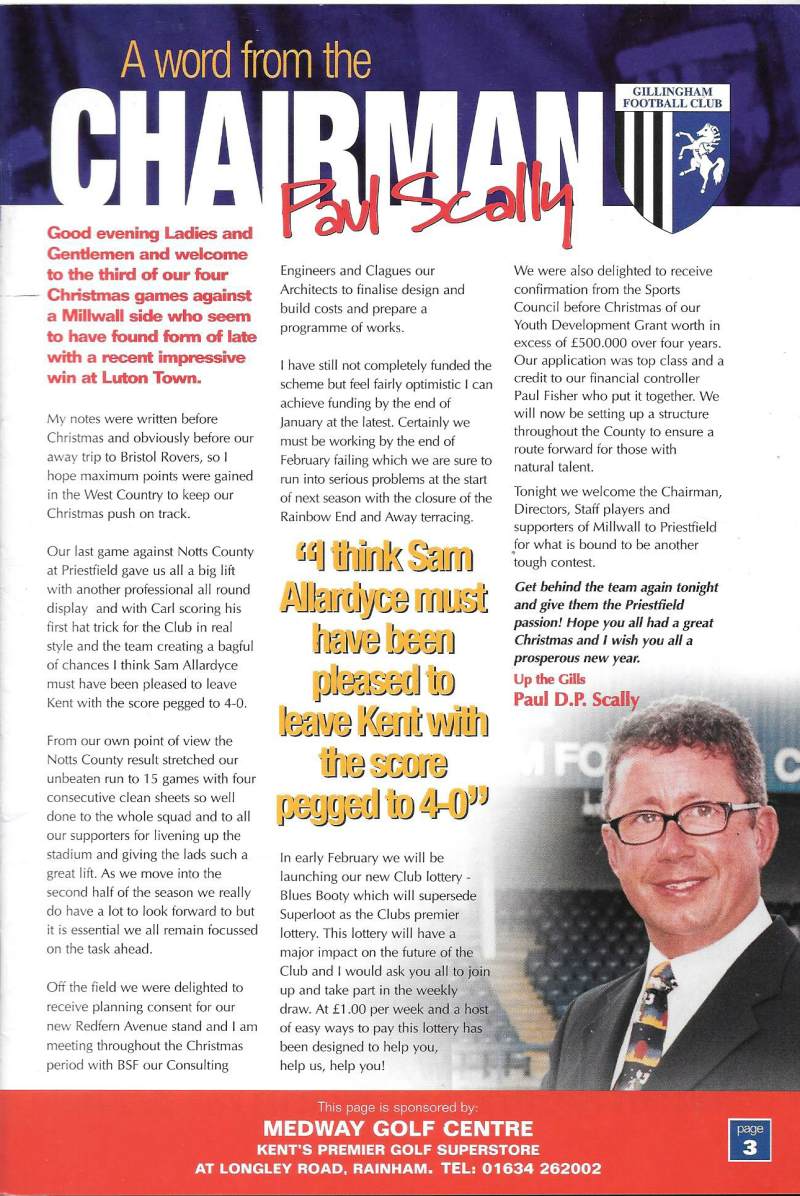 A word from the
CHAIRMAN
Paul Scally

GILLINGHAM FOOTBALL CLUB

Good evening Ladies and Gentlemen and welcome to the third of our four Christmas games against a Millwall side who seem to have found form of late with a recent impressive win at Luton Town.

My notes were written before Christmas and obviously before our away trip to Bristol Rovers, so I hope maximum points were gained in the West Country to keep our Christmas push on track.

Our last game against Notts County at Priestfield gave us all a big lift with another professional all round display and with Carl scoring his first hat trick for the Club in real style and the team creating a bagful of chances I think Sam Allardyce must have been pleased to leave Kent with the score pegged to 4-0.

From our own point of view the Notts County result stretched our unbeaten run to 15 games with four consecutive clean sheets so well done to the whole squad and to all our supporters for livening up the stadium and giving the lads such a great lift. As we move into the second half of the season we really do have a lot to look forward to but it is essential we all remain focussed on the task ahead.

Off the field we were delighted to receive planning consent for our new Redfern Avenue stand and I am meeting throughout the Christmas period with BSF our Consulting Engineers and Clagues our Architects to finalise design and build costs and prepare a programme of works.

I have still not completely funded the scheme but feel fairly optimistic I can achieve funding by the end of January at the latest. Certainly we must be working by the end of February failing which we are sure to run into serious problems at the start of next season with the closure of the Rainbow End and Away terracing.

"I think Sam Allardyce must have been pleased to leave Kent with the score pegged to 4-0"

In early February we will be launching our new Club lottery - Blues Booty which will supersede Superloot as the Clubs premier lottery. This lottery will have a major impact on the future of the Club and I would ask you all to join up and take part in the weekly draw. At £1.00 per week and a host of easy ways to pay this lottery has been designed to help you, help us, help you!

We were also delighted to receive confirmation from the Sports Council before Christmas of our Youth Development Grant worth in excess of £500.000 over four years. Our application was top class and a credit to our financial controller Paul Fisher who put it together. We will now be setting up a structure throughout the County to ensure a route forward for those with natural talent.

Tonight we welcome the Chairman, Directors, Staff players and supporters of Millwall to Priestfield for what is bound to be another tough contest.

Get behind the team again tonight and give them the Priestfield passion! Hope you all had a great Christmas and I wish you all a prosperous new year.

Up the Gills
Paul D.P. Scally

This page is sponsored by:
MEDWAY GOLF CENTRE
KENT'S PREMIER GOLF SUPERSTORE
AT LONGLEY ROAD, RAINHAM. TEL: 01634 262002

page 3